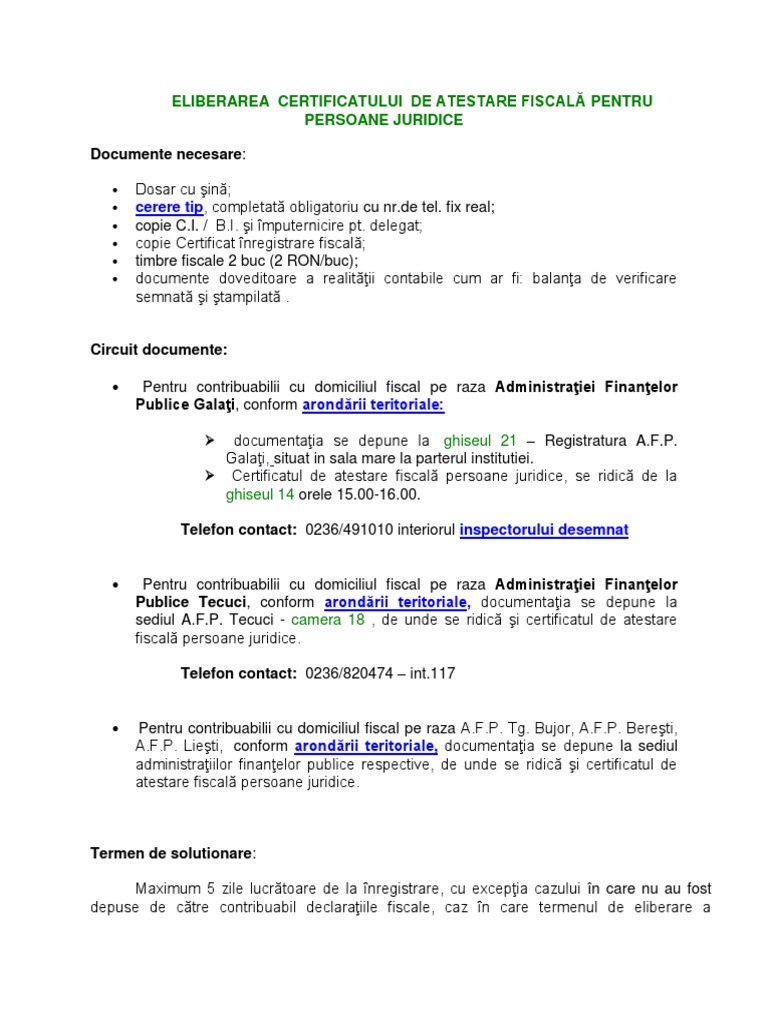 ELIBERAREA CERTIFICATULUI DE ATESTARE FISCALĂ PENTRU PERSOANE JURIDICE

Documente necesare:

• Dosar cu şină;
• cerere tip, completată obligatoriu cu nr.de tel. fix real;
• copie C.I. / B.I. şi împuternicire pt. delegat;
• copie Certificat înregistrare fiscală;
• timbre fiscale 2 buc (2 RON/buc);
• documente doveditoare a realităţii contabile cum ar fi: balanţa de verificare semnată şi ştampilată .

Circuit documente:

• Pentru contribuabilii cu domiciliul fiscal pe raza Administraţiei Finanţelor Publice Galaţi, conform arondării teritoriale:

➢ documentaţia se depune la ghiseul 21 – Registratura A.F.P. Galaţi, situat in sala mare la parterul institutiei.
➢ Certificatul de atestare fiscală persoane juridice, se ridică de la ghiseul 14 orele 15.00-16.00.

Telefon contact: 0236/491010 interiorul inspectorului desemnat

• Pentru contribuabilii cu domiciliul fiscal pe raza Administraţiei Finanţelor Publice Tecuci, conform arondării teritoriale, documentaţia se depune la sediul A.F.P. Tecuci - camera 18 , de unde se ridică şi certificatul de atestare fiscală persoane juridice.

Telefon contact: 0236/820474 – int.117

• Pentru contribuabilii cu domiciliul fiscal pe raza A.F.P. Tg. Bujor, A.F.P. Bereşti, A.F.P. Lieşti, conform arondării teritoriale, documentaţia se depune la sediul administraţiilor finanţelor publice respective, de unde se ridică şi certificatul de atestare fiscală persoane juridice.

Termen de solutionare:

Maximum 5 zile lucrătoare de la înregistrare, cu excepţia cazului în care nu au fost depuse de către contribuabil declaraţiile fiscale, caz în care termenul de eliberare a